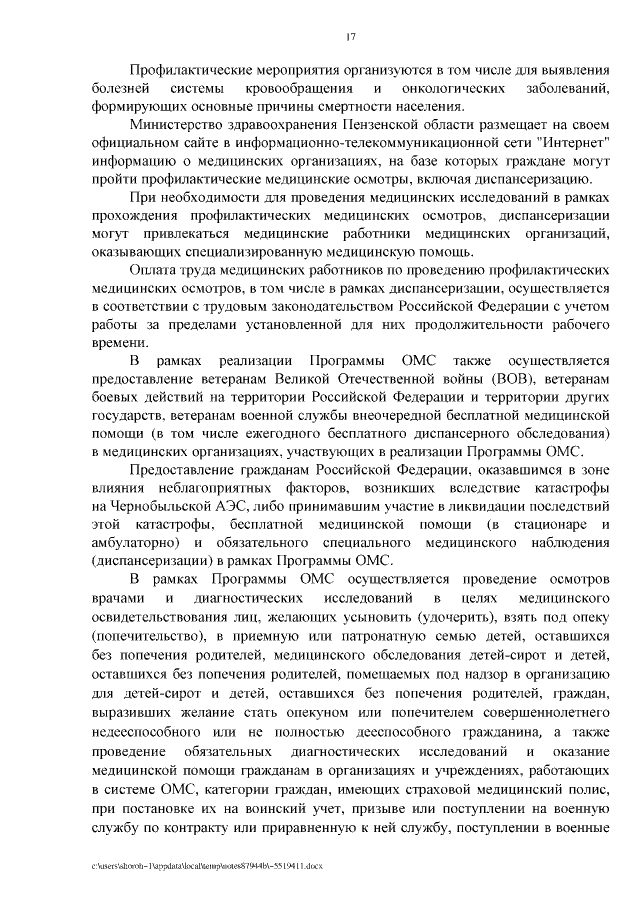 17

Профилактические мероприятия организуются в том числе для выявления болезней системы кровообращения и онкологических заболеваний, формирующих основные причины смертности населения.

Министерство здравоохранения Пензенской области размещает на своем официальном сайте в информационно-телекоммуникационной сети "Интернет" информацию о медицинских организациях, на базе которых граждане могут пройти профилактические медицинские осмотры, включая диспансеризацию.

При необходимости для проведения медицинских исследований в рамках прохождения профилактических медицинских осмотров, диспансеризации могут привлекаться медицинские работники медицинских организаций, оказывающих специализированную медицинскую помощь.

Оплата труда медицинских работников по проведению профилактических медицинских осмотров, в том числе в рамках диспансеризации, осуществляется в соответствии с трудовым законодательством Российской Федерации с учетом работы за пределами установленной для них продолжительности рабочего времени.

В рамках реализации Программы ОМС также осуществляется предоставление ветеранам Великой Отечественной войны (ВОВ), ветеранам боевых действий на территории Российской Федерации и территории других государств, ветеранам военной службы внеочередной бесплатной медицинской помощи (в том числе ежегодного бесплатного диспансерного обследования) в медицинских организациях, участвующих в реализации Программы ОМС.

Предоставление гражданам Российской Федерации, оказавшимся в зоне влияния неблагоприятных факторов, возникших вследствие катастрофы на Чернобыльской АЭС, либо принимавшим участие в ликвидации последствий этой катастрофы, бесплатной медицинской помощи (в стационаре и амбулаторно) и обязательного специального медицинского наблюдения (диспансеризации) в рамках Программы ОМС.

В рамках Программы ОМС осуществляется проведение осмотров врачами и диагностических исследований в целях медицинского освидетельствования лиц, желающих усыновить (удочерить), взять под опеку (попечительство), в приемную или патронатную семью детей, оставшихся без попечения родителей, медицинского обследования детей-сирот и детей, оставшихся без попечения родителей, помещаемых под надзор в организацию для детей-сирот и детей, оставшихся без попечения родителей, граждан, выразивших желание стать опекуном или попечителем совершеннолетнего недееспособного или не полностью дееспособного гражданина, а также проведение обязательных диагностических исследований и оказание медицинской помощи гражданам в организациях и учреждениях, работающих в системе ОМС, категории граждан, имеющих страховой медицинский полис, при постановке их на воинский учет, призыве или поступлении на военную службу по контракту или приравненную к ней службу, поступлении в военные

c:\users\shoroh~1\appdata\local\temp\notes87944b\~5519411.docx